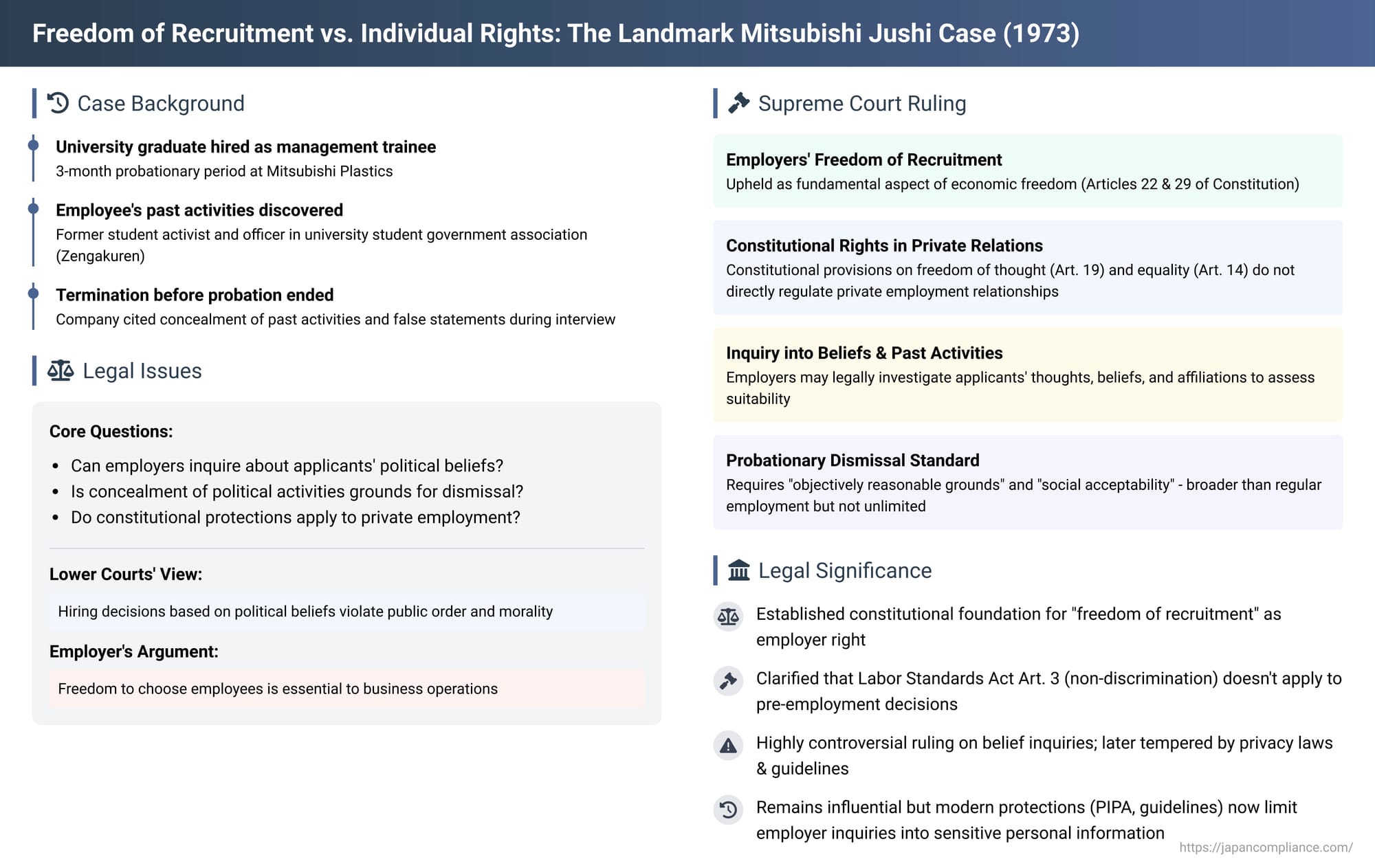 Freedom of Recruitment vs. Individual Rights: The Landmark Mitsubishi Jushi Case (1973)

Case Background

University graduate hired as management trainee
3-month probationary period at Mitsubishi Plastics

Employee's past activities discovered
Former student activist and officer in university student government association (Zengakuren)

Termination before probation ended
Company cited concealment of past activities and false statements during interview

Legal Issues

Core Questions:
- Can employers inquire about applicants' political beliefs?
- Is concealment of political activities grounds for dismissal?
- Do constitutional protections apply to private employment?

Lower Courts' View:
Hiring decisions based on political beliefs violate public order and morality

Employer's Argument:
Freedom to choose employees is essential to business operations

Supreme Court Ruling

Employers' Freedom of Recruitment
Upheld as fundamental aspect of economic freedom (Articles 22 & 29 of Constitution)

Constitutional Rights in Private Relations
Constitutional provisions on freedom of thought (Art. 19) and equality (Art. 14) do not directly regulate private employment relationships

Inquiry into Beliefs & Past Activities
Employers may legally investigate applicants' thoughts, beliefs, and affiliations to assess suitability

Probationary Dismissal Standard
Requires "objectively reasonable grounds" and "social acceptability" - broader than regular employment but not unlimited

Legal Significance

Established constitutional foundation for "freedom of recruitment" as employer right

Clarified that Labor Standards Act Art. 3 (non-discrimination) doesn't apply to pre-employment decisions

Highly controversial ruling on belief inquiries; later tempered by privacy laws & guidelines

Remains influential but modern protections (PIPA, guidelines) now limit employer inquiries into sensitive personal information

https://japancompliance.com/